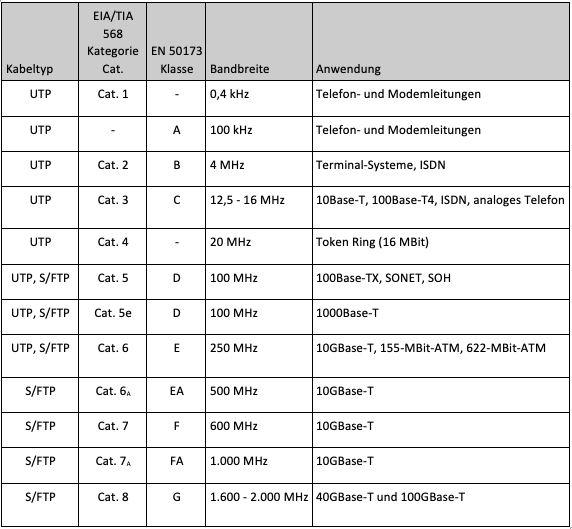 | Kabeltyp | EIA/TIA 568 Kategorie Cat. | EN 50173 Klasse | Bandbreite | Anwendung |
|---|---|---|---|---|
| UTP | Cat. 1 | - | 0,4 kHz | Telefon- und Modemleitungen |
| UTP | - | A | 100 kHz | Telefon- und Modemleitungen |
| UTP | Cat. 2 | B | 4 MHz | Terminal-Systeme, ISDN |
| UTP | Cat. 3 | C | 12,5 - 16 MHz | 10Base-T, 100Base-T4, ISDN, analoges Telefon |
| UTP | Cat. 4 | - | 20 MHz | Token Ring (16 MBit) |
| UTP, S/FTP | Cat. 5 | D | 100 MHz | 100Base-TX, SONET, SOH |
| UTP, S/FTP | Cat. 5e | D | 100 MHz | 1000Base-T |
| UTP, S/FTP | Cat. 6 | E | 250 MHz | 10GBase-T, 155-MBit-ATM, 622-MBit-ATM |
| S/FTP | Cat. $6_A$ | EA | 500 MHz | 10GBase-T |
| S/FTP | Cat. 7 | F | 600 MHz | 10GBase-T |
| S/FTP | Cat. $7_A$ | FA | 1.000 MHz | 10GBase-T |
| S/FTP | Cat. 8 | G | 1.600 - 2.000 MHz | 40GBase-T und 100GBase-T |